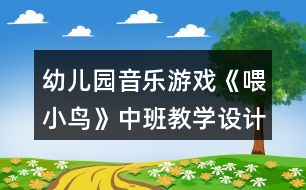 幼儿园音乐游戏《喂小鸟》中班教学设计